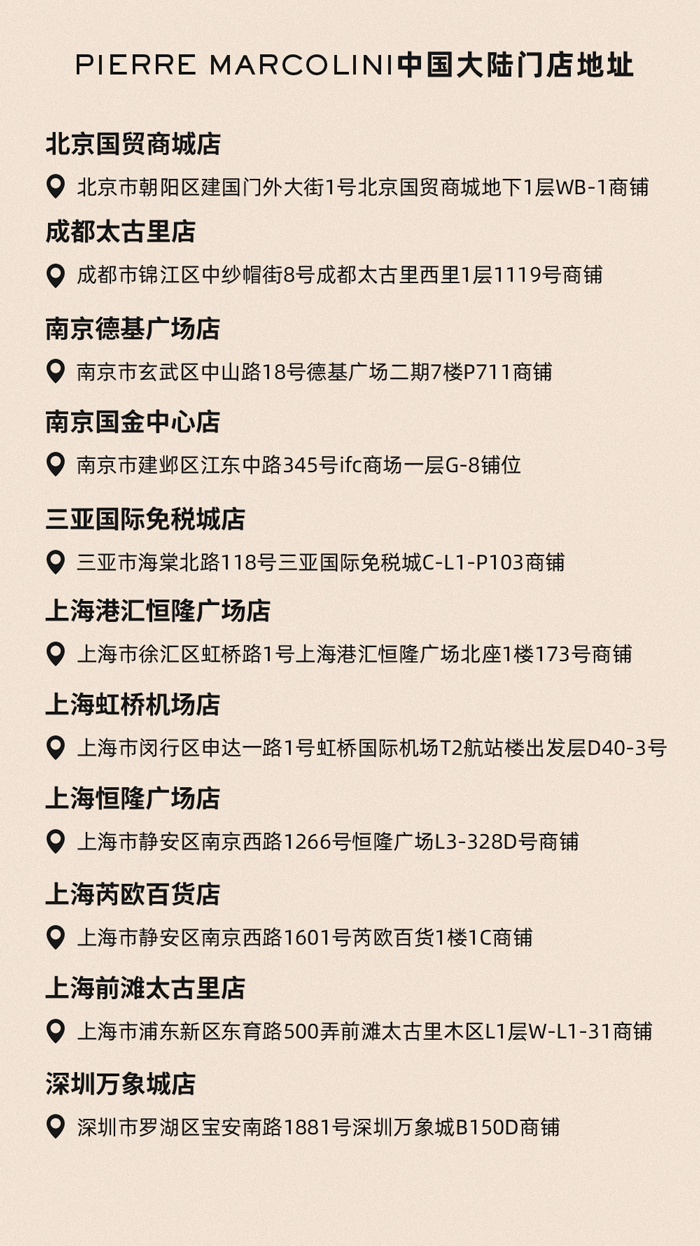 PIERRE MARCOLINI中国大陆门店地址

北京国贸商城店

北京市朝阳区建国门外大街1号北京国贸商城地下1层WB-1商铺

成都太古里店

成都市锦江区中纱帽街8号成都太古里西里1层1119号商铺

南京德基广场店

南京市玄武区中山路18号德基广场二期7楼P711商铺

南京国金中心店

南京市建邺区江东中路345号ifc商场一层G-8铺位

三亚国际免税城店

三亚市海棠北路118号三亚国际免税城C-L1-P103商铺

上海港汇恒隆广场店

上海市徐汇区虹桥路1号上海港汇恒隆广场北座1楼173号商铺

上海虹桥机场店

上海市闵行区申达一路1号虹桥国际机场T2航站楼出发层D40-3号

上海恒隆广场店

上海市静安区南京西路1266号恒隆广场L3-328D号商铺

上海芮欧百货店

上海市静安区南京西路1601号芮欧百货1楼1C商铺

上海前滩太古里店

上海市浦东新区东育路500弄前滩太古里木区L1层W-L1-31商铺

深圳万象城店

深圳市罗湖区宝安南路1881号深圳万象城B150D商铺